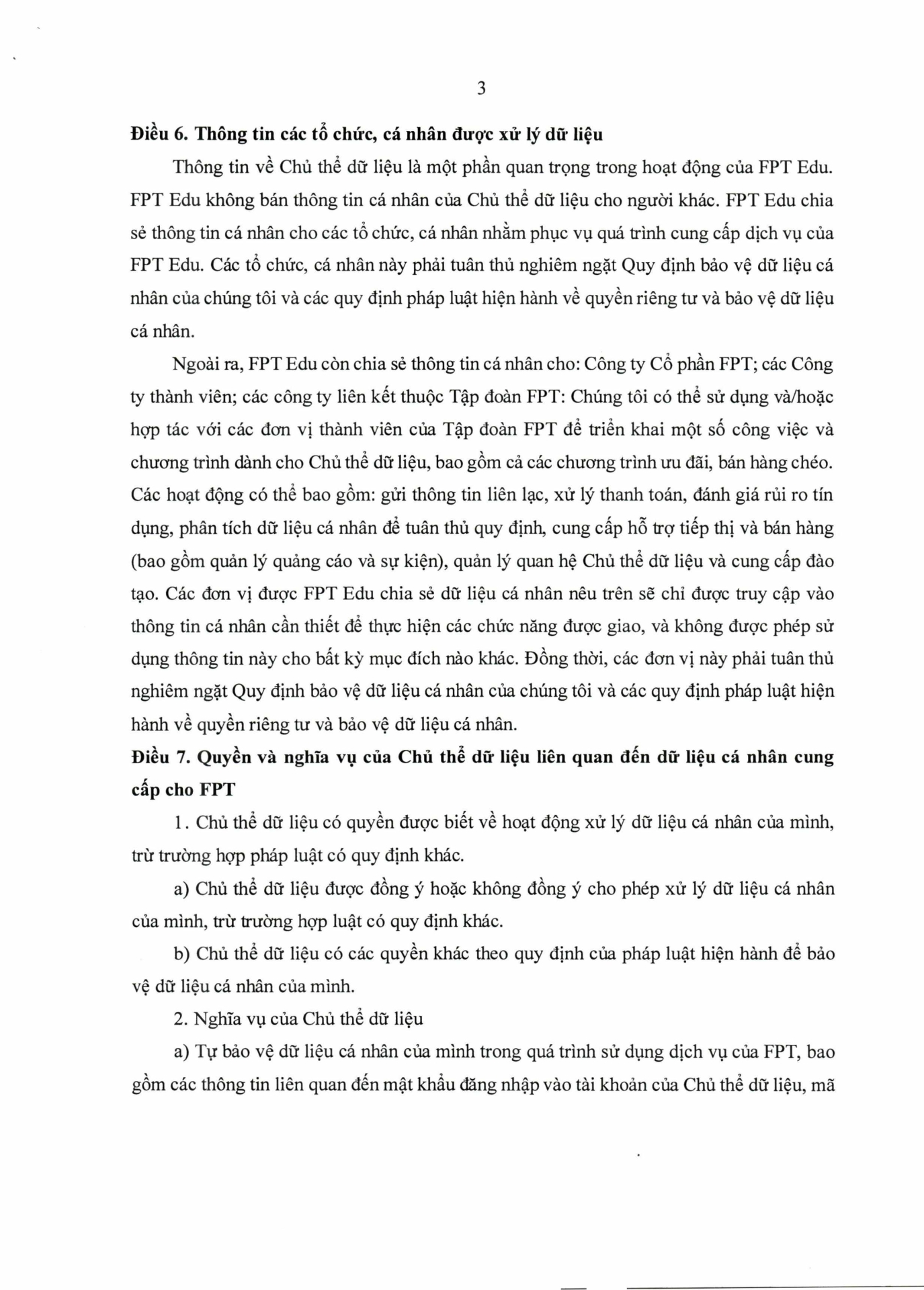 3

Điều 6. Thông tin các tổ chức, cá nhân được xử lý dữ liệu

Thông tin về Chủ thể dữ liệu là một phần quan trọng trong hoạt động của FPT Edu. FPT Edu không bán thông tin cá nhân của Chủ thể dữ liệu cho người khác. FPT Edu chia sẻ thông tin cá nhân cho các tổ chức, cá nhân nhằm phục vụ quá trình cung cấp dịch vụ của FPT Edu. Các tổ chức, cá nhân này phải tuân thủ nghiêm ngặt Quy định bảo vệ dữ liệu cá nhân của chúng tôi và các quy định pháp luật hiện hành về quyền riêng tư và bảo vệ dữ liệu cá nhân.

Ngoài ra, FPT Edu còn chia sẻ thông tin cá nhân cho: Công ty Cổ phần FPT; các Công ty thành viên; các công ty liên kết thuộc Tập đoàn FPT: Chúng tôi có thể sử dụng và/hoặc hợp tác với các đơn vị thành viên của Tập đoàn FPT để triển khai một số công việc và chương trình dành cho Chủ thể dữ liệu, bao gồm cả các chương trình ưu đãi, bán hàng chéo. Các hoạt động có thể bao gồm: gửi thông tin liên lạc, xử lý thanh toán, đánh giá rủi ro tín dụng, phân tích dữ liệu cá nhân để tuân thủ quy định, cung cấp hỗ trợ tiếp thị và bán hàng (bao gồm quản lý quảng cáo và sự kiện), quản lý quan hệ Chủ thể dữ liệu và cung cấp đào tạo. Các đơn vị được FPT Edu chia sẻ dữ liệu cá nhân nêu trên sẽ chỉ được truy cập vào thông tin cá nhân cần thiết để thực hiện các chức năng được giao, và không được phép sử dụng thông tin này cho bất kỳ mục đích nào khác. Đồng thời, các đơn vị này phải tuân thủ nghiêm ngặt Quy định bảo vệ dữ liệu cá nhân của chúng tôi và các quy định pháp luật hiện hành về quyền riêng tư và bảo vệ dữ liệu cá nhân.

Điều 7. Quyền và nghĩa vụ của Chủ thể dữ liệu liên quan đến dữ liệu cá nhân cung cấp cho FPT

1. Chủ thể dữ liệu có quyền được biết về hoạt động xử lý dữ liệu cá nhân của mình, trừ trường hợp pháp luật có quy định khác.

a) Chủ thể dữ liệu được đồng ý hoặc không đồng ý cho phép xử lý dữ liệu cá nhân của mình, trừ trường hợp luật có quy định khác.

b) Chủ thể dữ liệu có các quyền khác theo quy định của pháp luật hiện hành để bảo vệ dữ liệu cá nhân của mình.

2. Nghĩa vụ của Chủ thể dữ liệu

a) Tự bảo vệ dữ liệu cá nhân của mình trong quá trình sử dụng dịch vụ của FPT, bao gồm các thông tin liên quan đến mật khẩu đăng nhập vào tài khoản của Chủ thể dữ liệu, mã